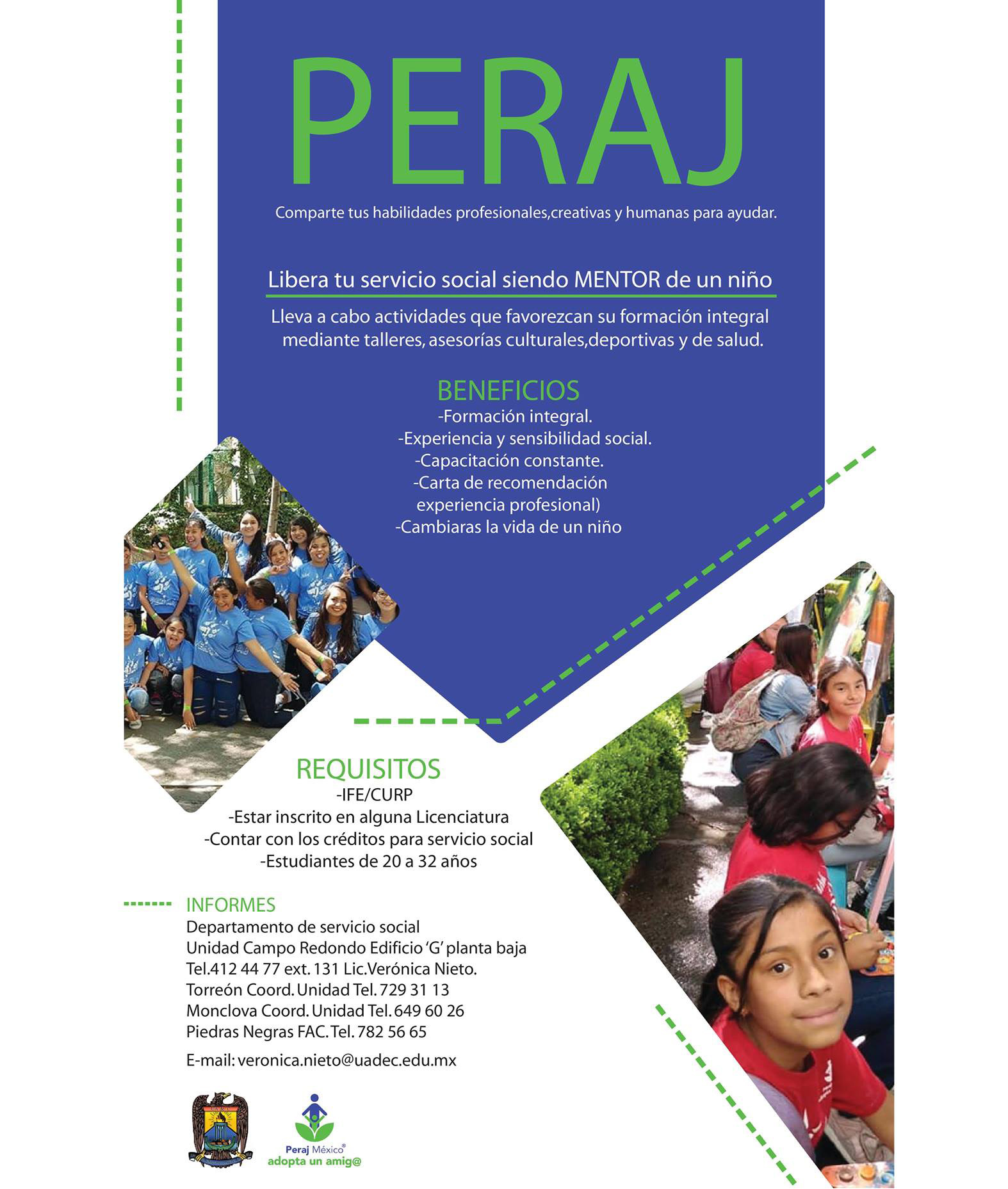 PERAJ

Comparte tus habilidades profesionales,creativas y humanas para ayudar.

Libera tu servicio social siendo MENTOR de un niño

Lleva a cabo actividades que favorezcan su formación integral mediante talleres, asesorías culturales,deportivas y de salud.

BENEFICIOS
-Formación integral.
-Experiencia y sensibilidad social.
-Capacitación constante.
-Carta de recomendación experiencia profesional)
-Cambiaras la vida de un niño

REQUISITOS
-IFE/CURP
-Estar inscrito en alguna Licenciatura
-Contar con los créditos para servicio social
-Estudiantes de 20 a 32 años

INFORMES
Departamento de servicio social
Unidad Campo Redondo Edificio 'G' planta baja
Tel.412 44 77 ext. 131 Lic.Verónica Nieto.
Torreón Coord. Unidad Tel. 729 31 13
Monclova Coord. Unidad Tel. 649 60 26
Piedras Negras FAC. Tel. 782 56 65

E-mail: veronica.nieto@uadec.edu.mx

Peraj México®
adopta un amig@